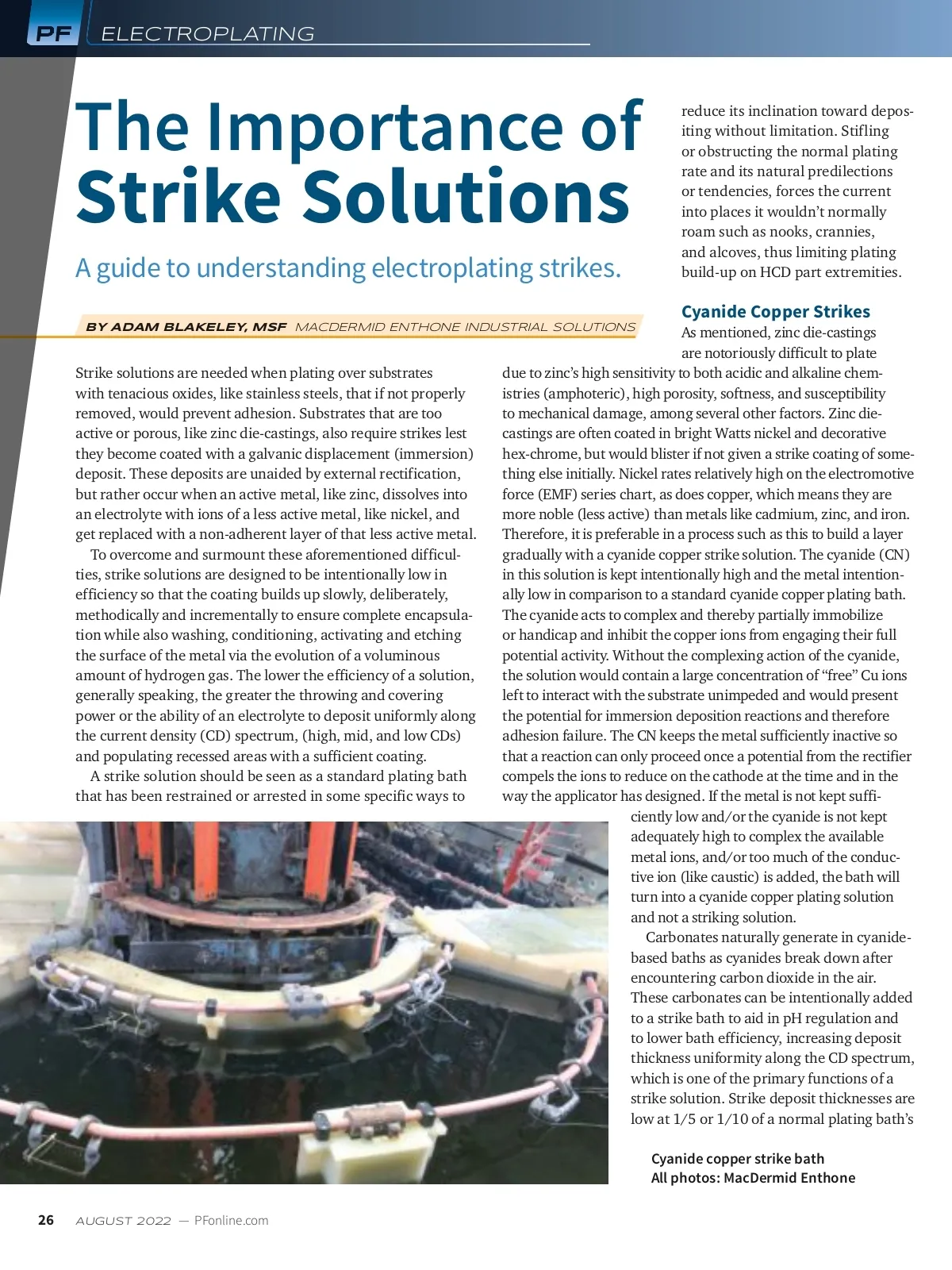 PF ELECTROPLATING

The Importance of Strike Solutions

A guide to understanding electroplating strikes.

BY ADAM BLAKELEY, MSF MACDERMID ENTHONE INDUSTRIAL SOLUTIONS

Strike solutions are needed when plating over substrates with tenacious oxides, like stainless steels, that if not properly removed, would prevent adhesion. Substrates that are too active or porous, like zinc die-castings, also require strikes lest they become coated with a galvanic displacement (immersion) deposit. These deposits are unaided by external rectification, but rather occur when an active metal, like zinc, dissolves into an electrolyte with ions of a less active metal, like nickel, and get replaced with a non-adherent layer of that less active metal.

To overcome and surmount these aforementioned difficulties, strike solutions are designed to be intentionally low in efficiency so that the coating builds up slowly, deliberately, methodically and incrementally to ensure complete encapsulation while also washing, conditioning, activating and etching the surface of the metal via the evolution of a voluminous amount of hydrogen gas. The lower the efficiency of a solution, generally speaking, the greater the throwing and covering power or the ability of an electrolyte to deposit uniformly along the current density (CD) spectrum, (high, mid, and low CDs) and populating recessed areas with a sufficient coating.

A strike solution should be seen as a standard plating bath that has been restrained or arrested in some specific ways to reduce its inclination toward depositing without limitation. Stifling or obstructing the normal plating rate and its natural predilections or tendencies, forces the current into places it wouldn't normally roam such as nooks, crannies, and alcoves, thus limiting plating build-up on HCD part extremities.

Cyanide Copper Strikes

As mentioned, zinc die-castings are notoriously difficult to plate due to zinc's high sensitivity to both acidic and alkaline chemistries (amphoteric), high porosity, softness, and susceptibility to mechanical damage, among several other factors. Zinc die-castings are often coated in bright Watts nickel and decorative hex-chrome, but would blister if not given a strike coating of something else initially. Nickel rates relatively high on the electromotive force (EMF) series chart, as does copper, which means they are more noble (less active) than metals like cadmium, zinc, and iron. Therefore, it is preferable in a process such as this to build a layer gradually with a cyanide copper strike solution. The cyanide (CN) in this solution is kept intentionally high and the metal intentionally low in comparison to a standard cyanide copper plating bath. The cyanide acts to complex and thereby partially immobilize or handicap and inhibit the copper ions from engaging their full potential activity. Without the complexing action of the cyanide, the solution would contain a large concentration of "free" Cu ions left to interact with the substrate unimpeded and would present the potential for immersion deposition reactions and therefore adhesion failure. The CN keeps the metal sufficiently inactive so that a reaction can only proceed once a potential from the rectifier compels the ions to reduce on the cathode at the time and in the way the applicator has designed. If the metal is not kept sufficiently low and/or the cyanide is not kept adequately high to complex the available metal ions, and/or too much of the conductive ion (like caustic) is added, the bath will turn into a cyanide copper plating solution and not a striking solution.

Carbonates naturally generate in cyanide-based baths as cyanides break down after encountering carbon dioxide in the air. These carbonates can be intentionally added to a strike bath to aid in pH regulation and to lower bath efficiency, increasing deposit thickness uniformity along the CD spectrum, which is one of the primary functions of a strike solution. Strike deposit thicknesses are low at 1/5 or 1/10 of a normal plating bath's

Cyanide copper strike bath
All photos: MacDermid Enthone

26 AUGUST 2022 — PFonline.com